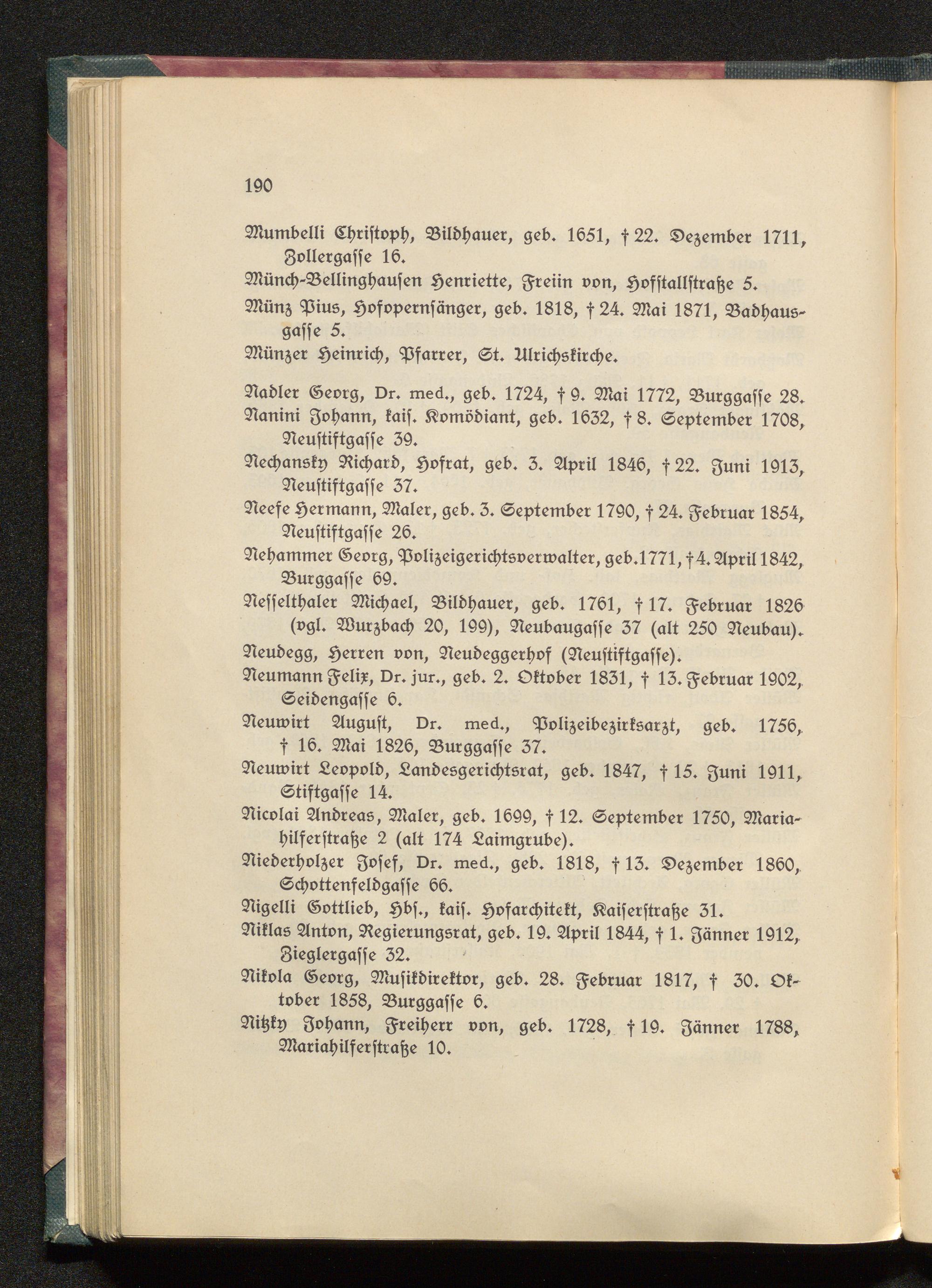 190

Mumbelli Christoph, Bildhauer, geb. 1651, † 22. Dezember 1711, Zollergasse 16.

Münch-Bellinghausen Henriette, Freiin von, Hofstallstraße 5.

Münz Pius, Hofopernsänger, geb. 1818, † 24. Mai 1871, Badhausgasse 5.

Münzer Heinrich, Pfarrer, St. Ulrichskirche.

Nadler Georg, Dr. med., geb. 1724, † 9. Mai 1772, Burggasse 28.

Nanini Johann, kais. Komödiant, geb. 1632, † 8. September 1708, Neustiftgasse 39.

Nechansky Richard, Hofrat, geb. 3. April 1846, † 22. Juni 1913, Neustiftgasse 37.

Neefe Hermann, Maler, geb. 3. September 1790, † 24. Februar 1854, Neustiftgasse 26.

Nehammer Georg, Polizeigerichtsverwalter, geb. 1771, † 4. April 1842, Burggasse 69.

Nesselthaler Michael, Bildhauer, geb. 1761, † 17. Februar 1826 (vgl. Wurzbach 20, 199), Neubaugasse 37 (alt 250 Neubau).

Neudegg, Herren von, Neudeggerhof (Neustiftgasse).

Neumann Felix, Dr. jur., geb. 2. Oktober 1831, † 13. Februar 1902, Seidengasse 6.

Neuwirt August, Dr. med., Polizeibezirksarzt, geb. 1756, † 16. Mai 1826, Burggasse 37.

Neuwirt Leopold, Landesgerichtsrat, geb. 1847, † 15. Juni 1911, Stiftgasse 14.

Nicolai Andreas, Maler, geb. 1699, † 12. September 1750, Mariahilferstraße 2 (alt 174 Laimgrube).

Niederholzer Josef, Dr. med., geb. 1818, † 13. Dezember 1860, Schottenfeldgasse 66.

Nigelli Gottlieb, Hbs., kais. Hofarchitekt, Kaiserstraße 31.

Niklas Anton, Regierungsrat, geb. 19. April 1844, † 1. Jänner 1912, Zieglergasse 32.

Nikola Georg, Musikdirektor, geb. 28. Februar 1817, † 30. Oktober 1858, Burggasse 6.

Nitzky Johann, Freiherr von, geb. 1728, † 19. Jänner 1788, Mariahilferstraße 10.